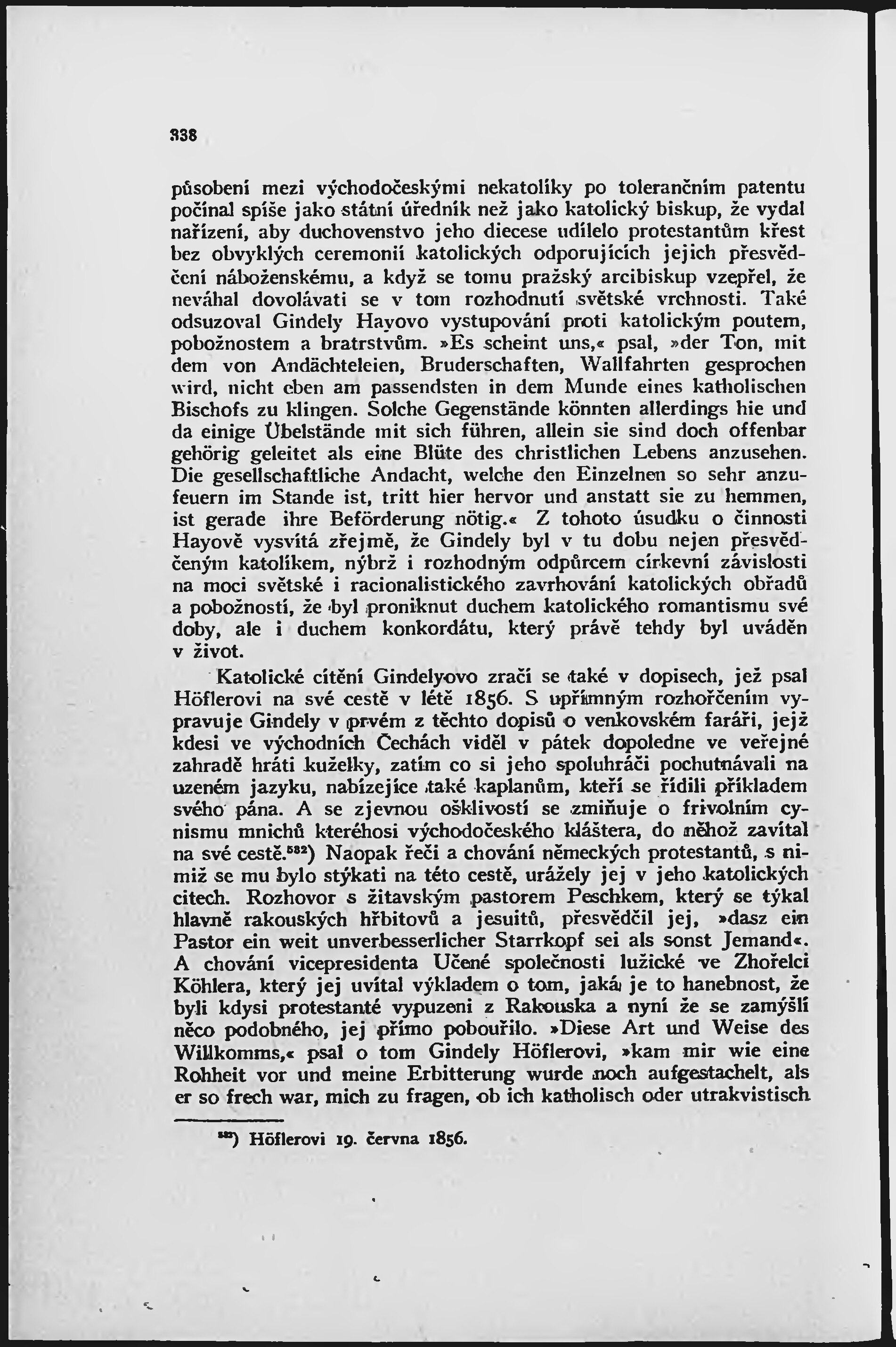 338

působení mezi východočeskými nekatolíky po tolerančním patentu počínal spíše jako státní úředník než jako katolický biskup, že vydal nařízení, aby duchovenstvo jeho diecese udílelo protestantům křest bez obvyklých ceremonií katolických odporujících jejich přesvědčení náboženskému, a když se tomu pražský arcibiskup vzepřel, že neváhal dovolávati se v tom rozhodnutí světské vrchnosti. Také odsuzoval Gindely Hayovo vystupování proti katolickým poutem, pobožnostem a bratrstvům. »Es scheint uns,« psal, »der Ton, mit dem von Andächteleien, Bruderschaften, Wallfahrten gesprochen wird, nicht eben am passendsten in dem Munde eines katholischen Bischofs zu klingen. Solche Gegenstände könnten allerdings hie und da einige Übelstände mit sich führen, allein sie sind doch offenbar gehörig geleitet als eine Blüte des christlichen Lebens anzusehen. Die gesellschaftliche Andacht, welche den Einzelnen so sehr anzufeuern im Stande ist, tritt hier hervor und anstatt sie zu hemmen, ist gerade ihre Beförderung nötig.« Z tohoto úsudku o činnosti Hayově vysvítá zřejmě, že Gindely byl v tu dobu nejen přesvědčeným katolíkem, nýbrž i rozhodným odpůrcem církevní závislosti na moci světské i racionalistického zavrhování katolických obřadů a pobožností, že byl proniknut duchem katolického romantismu své doby, ale i duchem konkordátu, který právě tehdy byl uváděn v život.

Katolické cítění Gindelyovo zračí se také v dopisech, jež psal Höflerovi na své cestě v létě 1856. S upřímným rozhořčením vypravuje Gindely v prvém z těchto dopisů o venkovském faráři, jejž kdesi ve východních Čechách viděl v pátek dopoledne ve veřejné zahradě hráti kuželky, zatím co si jeho spoluhráči pochutnávali na uzeném jazyku, nabízejíce také kaplanům, kteří se řídili příkladem svého pána. A se zjevnou ošklivostí se zmiňuje o frivolním cynismu mnichů kteréhosi východočeského kláštera, do něhož zavítal na své cestě.$^{582}$) Naopak řeči a chování německých protestantů, s nimiž se mu bylo stýkati na této cestě, urážely jej v jeho katolických citech. Rozhovor s žitavským pastorem Peschkem, který se týkal hlavně rakouských hřbitovů a jesuitů, přesvědčil jej, »dasz ein Pastor ein weit unverbesserlicher Starrkopf sei als sonst Jemand«. A chování vicepresidenta Učené společnosti lužické ve Zhořelci Köhlera, který jej uvítal výkladem o tom, jaká je to hanebnost, že byli kdysi protestanté vypuzeni z Rakouska a nyní že se zamýšlí něco podobného, jej přímo pobouřilo. »Diese Art und Weise des Willkomms,« psal o tom Gindely Höflerovi, »kam mir wie eine Rohheit vor und meine Erbitterung wurde noch aufgestachelt, als er so frech war, mich zu fragen, ob ich katholisch oder utrakvistisch

$^{582}$) Höflerovi 19. června 1856.